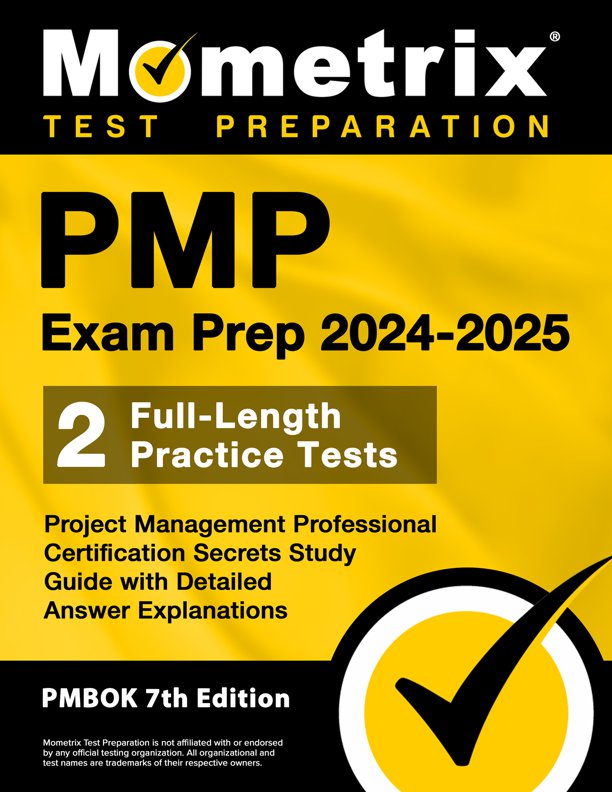 Mometrix®
TEST PREPARATION

PMP
Exam Prep 2024-2025

2 Full-Length Practice Tests

Project Management Professional Certification Secrets Study Guide with Detailed Answer Explanations

PMBOK 7th Edition

Mometrix Test Preparation is not affiliated with or endorsed by any official testing organization. All organizational and test names are trademarks of their respective owners.